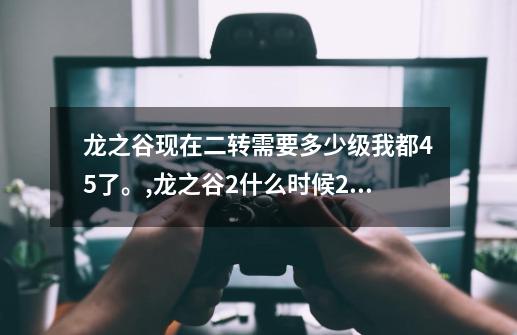 龙之谷现在二转需要多少级我都45了。,龙之谷2什么时候2...